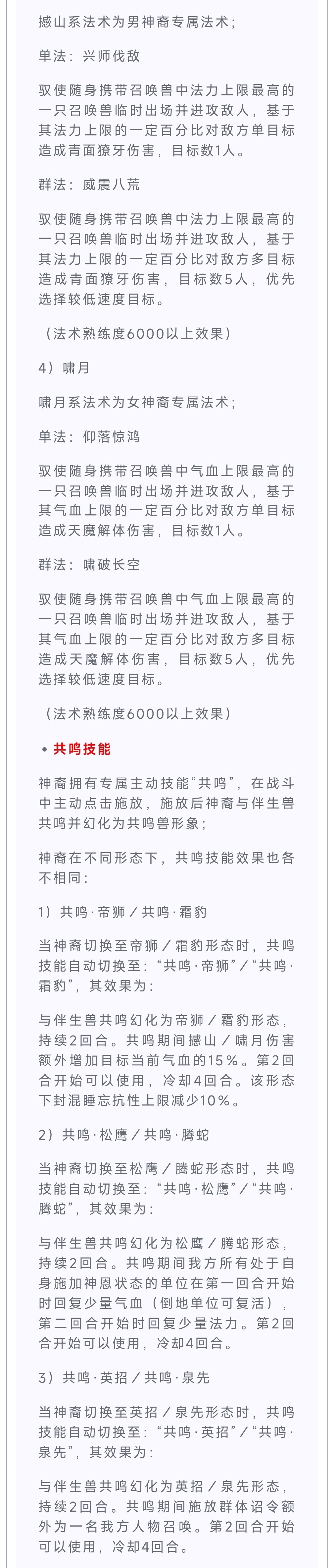 撼山系法术为男神裔专属法术；

单法：兴师伐敌

驭使随身携带召唤兽中法力上限最高的一只召唤兽临时出场并进攻敌人，基于其法力上限的一定百分比对敌方单目标造成青面獠牙伤害，目标数1人。

群法：威震八荒

驭使随身携带召唤兽中法力上限最高的一只召唤兽临时出场并进攻敌人，基于其法力上限的一定百分比对敌方多目标造成青面獠牙伤害，目标数5人，优先选择较低速度目标。

（法术熟练度6000以上效果）

4）啸月

啸月系法术为女神裔专属法术；

单法：仰落惊鸿

驭使随身携带召唤兽中气血上限最高的一只召唤兽临时出场并进攻敌人，基于其气血上限的一定百分比对敌方单目标造成天魔解体伤害，目标数1人。

群法：啸破长空

驭使随身携带召唤兽中气血上限最高的一只召唤兽临时出场并进攻敌人，基于其气血上限的一定百分比对敌方多目标造成天魔解体伤害，目标数5人，优先选择较低速度目标。

（法术熟练度6000以上效果）

• 共鸣技能

神裔拥有专属主动技能“共鸣”，在战斗中主动点击施放，施放后神裔与伴生兽共鸣并幻化为共鸣兽形象；

神裔在不同形态下，共鸣技能效果也各不相同：

1）共鸣·帝狮／共鸣·霜豹

当神裔切换至帝狮／霜豹形态时，共鸣技能自动切换至：“共鸣·帝狮”／“共鸣·霜豹”，其效果为：

与伴生兽共鸣幻化为帝狮／霜豹形态，持续2回合。共鸣期间撼山／啸月伤害额外增加目标当前气血的15%。第2回合开始可以使用，冷却4回合。该形态下封混睡忘抗性上限减少10%。

2）共鸣·松鹰／共鸣·腾蛇

当神裔切换至松鹰／腾蛇形态时，共鸣技能自动切换至：“共鸣·松鹰”／“共鸣·腾蛇”，其效果为：

与伴生兽共鸣幻化为松鹰／腾蛇形态，持续2回合。共鸣期间我方所有处于自身施加神恩状态的单位在第一回合开始时回复少量气血（倒地单位可复活），第二回合开始时回复少量法力。第2回合开始可以使用，冷却4回合。

3）共鸣·英招／共鸣·泉先

当神裔切换至英招／泉先形态时，共鸣技能自动切换至：“共鸣·英招”／“共鸣·泉先”，其效果为：

与伴生兽共鸣幻化为英招／泉先形态，持续2回合。共鸣期间施放群体诏令额外为一名我方人物召唤。第2回合开始可以使用，冷却4回合。